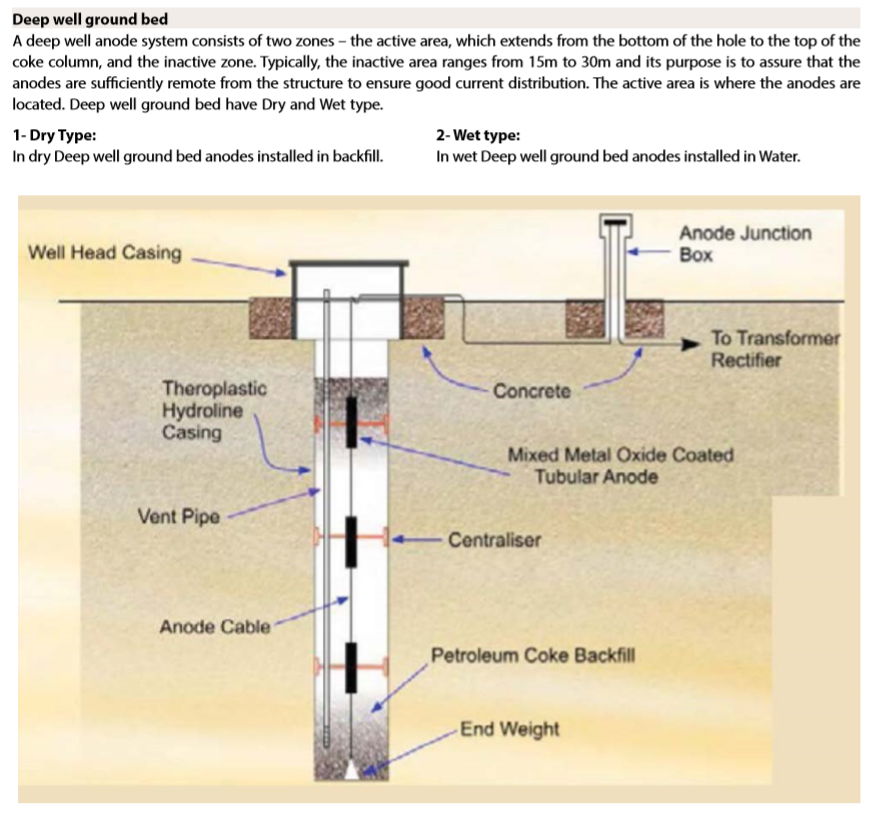 Deep well ground bed

A deep well anode system consists of two zones – the active area, which extends from the bottom of the hole to the top of the coke column, and the inactive zone. Typically, the inactive area ranges from 15m to 30m and its purpose is to assure that the anodes are sufficiently remote from the structure to ensure good current distribution. The active area is where the anodes are located. Deep well ground bed have Dry and Wet type.

1- Dry Type:
In dry Deep well ground bed anodes installed in backfill.

2- Wet type:
In wet Deep well ground bed anodes installed in Water.

Well Head Casing

Anode Junction Box

To Transformer Rectifier

Theroplastic Hydroline Casing

Concrete

Mixed Metal Oxide Coated Tubular Anode

Vent Pipe

Centraliser

Anode Cable

Petroleum Coke Backfill

End Weight